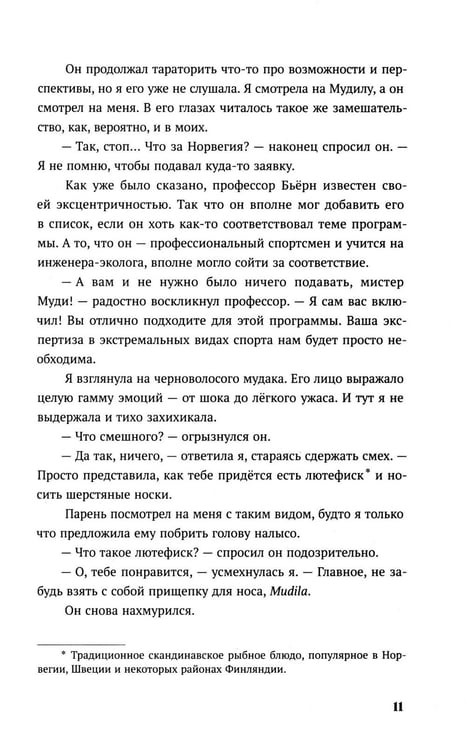 Он продолжал тараторить что-то про возможности и перспективы, но я его уже не слушала. Я смотрела на Мудилу, а он смотрел на меня. В его глазах читалось такое же замешательство, как, вероятно, и в моих.

— Так, стоп... Что за Норвегия? — наконец спросил он. — Я не помню, чтобы подавал куда-то заявку.

Как уже было сказано, профессор Бьёрн известен своей эксцентричностью. Так что он вполне мог добавить его в список, если он хоть как-то соответствовал теме программы. А то, что он — профессиональный спортсмен и учится на инженера-эколога, вполне могло сойти за соответствие.

— А вам и не нужно было ничего подавать, мистер Муди! — радостно воскликнул профессор. — Я сам вас включил! Вы отлично подходите для этой программы. Ваша экспертиза в экстремальных видах спорта нам будет просто необходима.

Я взглянула на черноволосого мудака. Его лицо выражало целую гамму эмоций — от шока до лёгкого ужаса. И тут я не выдержала и тихо захихикала.

— Что смешного? — огрызнулся он.

— Да так, ничего, — ответила я, стараясь сдержать смех. — Просто представила, как тебе придётся есть лютефиск$^{*}$ и носить шерстяные носки.

Парень посмотрел на меня с таким видом, будто я только что предложила ему побрить голову налысо.

— Что такое лютефиск? — спросил он подозрительно.

— О, тебе понравится, — усмехнулась я. — Главное, не забудь взять с собой прищепку для носа, Mudila.

Он снова нахмурился.

$^{*}$ Традиционное скандинавское рыбное блюдо, популярное в Норвегии, Швеции и некоторых районах Финляндии.

11